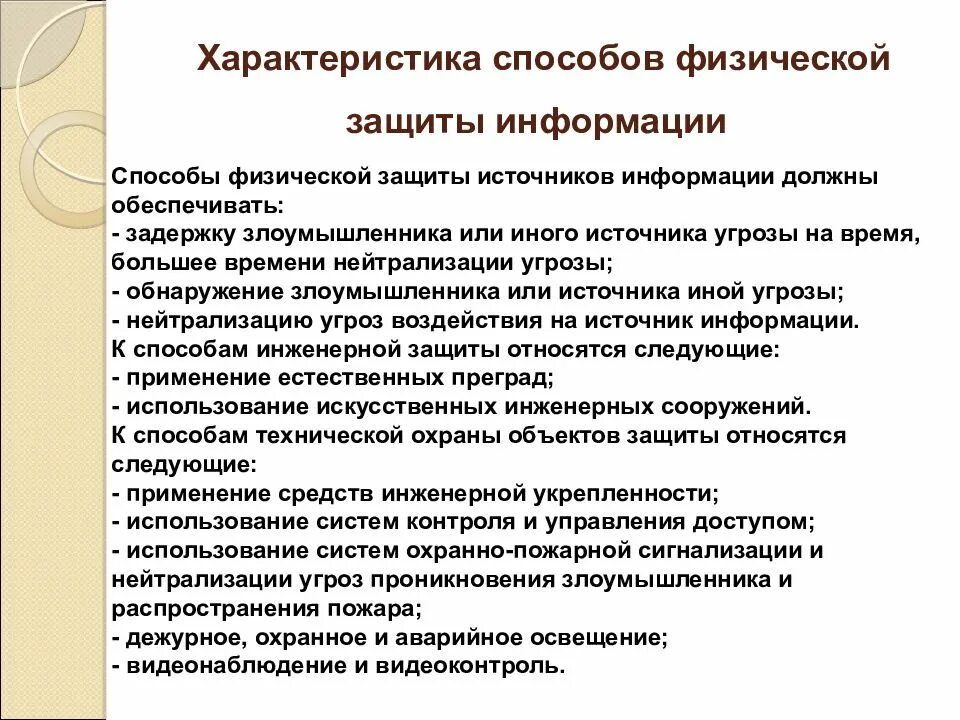 Характеристика способов физической защиты информации

Способы физической защиты источников информации должны обеспечивать:
- задержку злоумышленника или иного источника угрозы на время, большее времени нейтрализации угрозы;
- обнаружение злоумышленника или источника иной угрозы;
- нейтрализацию угроз воздействия на источник информации.
К способам инженерной защиты относятся следующие:
- применение естественных преград;
- использование искусственных инженерных сооружений.
К способам технической охраны объектов защиты относятся следующие:
- применение средств инженерной укрепленности;
- использование систем контроля и управления доступом;
- использование систем охранно-пожарной сигнализации и нейтрализации угроз проникновения злоумышленника и распространения пожара;
- дежурное, охранное и аварийное освещение;
- видеонаблюдение и видеоконтроль.